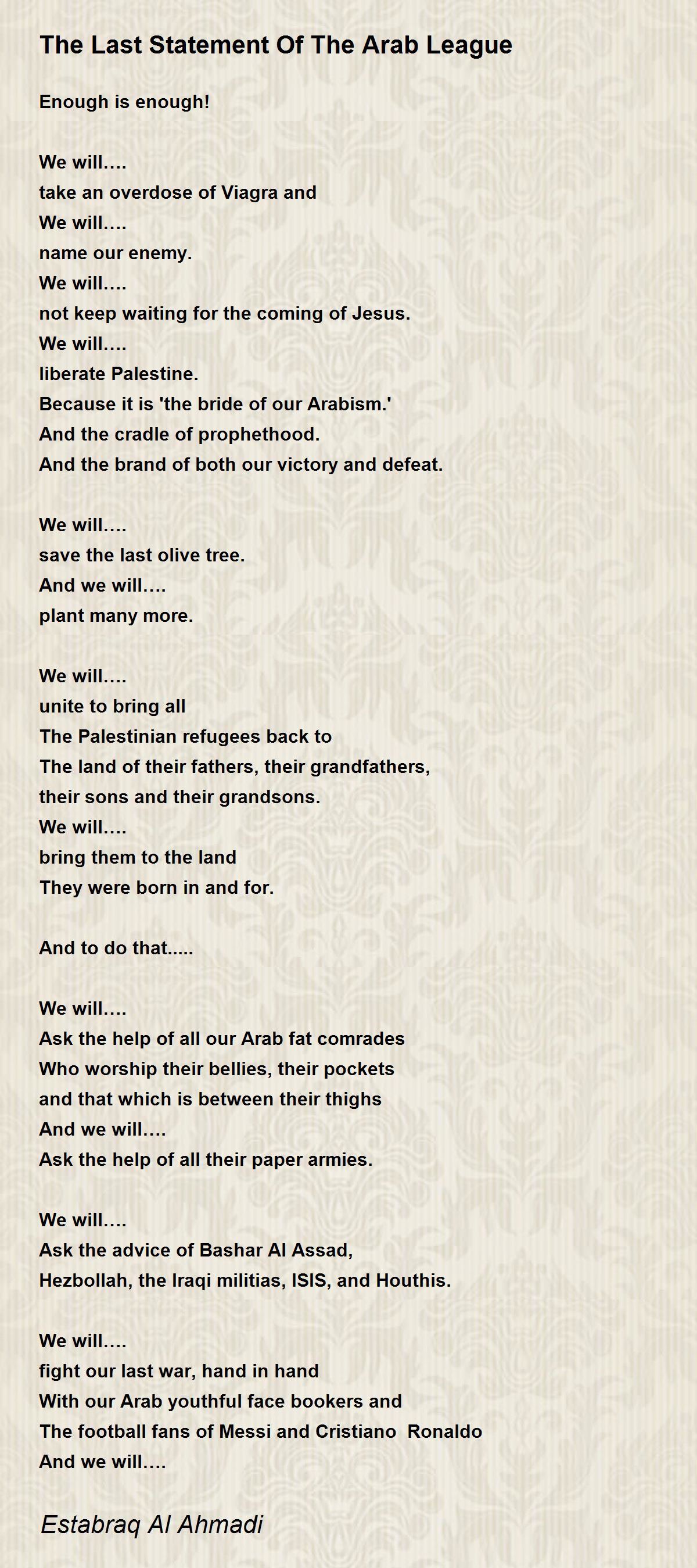 The Last Statement Of The Arab League

Enough is enough!

We will….
take an overdose of Viagra and
We will….
name our enemy.
We will….
not keep waiting for the coming of Jesus.
We will….
liberate Palestine.
Because it is 'the bride of our Arabism.'
And the cradle of prophethood.
And the brand of both our victory and defeat.

We will….
save the last olive tree.
And we will….
plant many more.

We will….
unite to bring all
The Palestinian refugees back to
The land of their fathers, their grandfathers,
their sons and their grandsons.
We will….
bring them to the land
They were born in and for.

And to do that.....

We will….
Ask the help of all our Arab fat comrades
Who worship their bellies, their pockets
and that which is between their thighs
And we will….
Ask the help of all their paper armies.

We will….
Ask the advice of Bashar Al Assad,
Hezbollah, the Iraqi militias, ISIS, and Houthis.

We will….
fight our last war, hand in hand
With our Arab youthful face bookers and
The football fans of Messi and Cristiano Ronaldo
And we will….

Estabraq Al Ahmadi